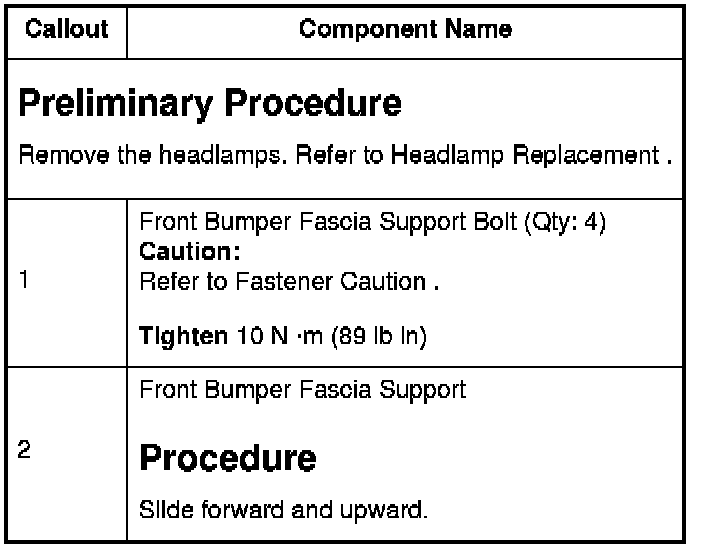 | Callout | Component Name |
|---|---|
| Preliminary Procedure Remove the headlamps. Refer to Headlamp Replacement . | |
| 1 | Front Bumper Fascia Support Bolt (Qty: 4) Caution: Refer to Fastener Caution . Tighten 10 N ·m (89 lb in) |
| 2 | Front Bumper Fascia Support Procedure Slide forward and upward. |